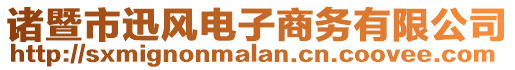 诸暨市迅风电子商务有限公司
http://sxmignonmalan.cn.coovee.com